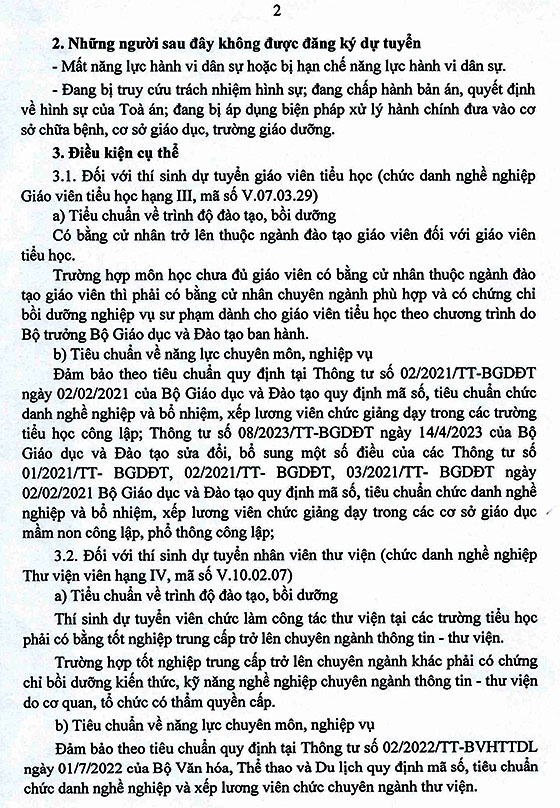 2

2. Những người sau đây không được đăng ký dự tuyển

- Mất năng lực hành vi dân sự hoặc bị hạn chế năng lực hành vi dân sự.

- Đang bị truy cứu trách nhiệm hình sự; đang chấp hành bản án, quyết định về hình sự của Toà án; đang bị áp dụng biện pháp xử lý hành chính đưa vào cơ sở chữa bệnh, cơ sở giáo dục, trường giáo dưỡng.

3. Điều kiện cụ thể

3.1. Đối với thí sinh dự tuyển giáo viên tiểu học (chức danh nghề nghiệp Giáo viên tiểu học hạng III, mã số V.07.03.29)

a) Tiêu chuẩn về trình độ đào tạo, bồi dưỡng

Có bằng cử nhân trở lên thuộc ngành đào tạo giáo viên đối với giáo viên tiểu học.

Trường hợp môn học chưa đủ giáo viên có bằng cử nhân thuộc ngành đào tạo giáo viên thì phải có bằng cử nhân chuyên ngành phù hợp và có chứng chỉ bồi dưỡng nghiệp vụ sư phạm dành cho giáo viên tiểu học theo chương trình do Bộ trưởng Bộ Giáo dục và Đào tạo ban hành.

b) Tiêu chuẩn về năng lực chuyên môn, nghiệp vụ

Đảm bảo theo tiêu chuẩn quy định tại Thông tư số 02/2021/TT-BGDĐT ngày 02/02/2021 của Bộ Giáo dục và Đào tạo quy định mã số, tiêu chuẩn chức danh nghề nghiệp và bổ nhiệm, xếp lương viên chức giảng dạy trong các trường tiểu học công lập; Thông tư số 08/2023/TT-BGDĐT ngày 14/4/2023 của Bộ Giáo dục và Đào tạo sửa đổi, bổ sung một số điều của các Thông tư số 01/2021/TT- BGDĐT, 02/2021/TT- BGDĐT, 03/2021/TT- BGDĐT ngày 02/02/2021 Bộ Giáo dục và Đào tạo quy định mã số, tiêu chuẩn chức danh nghề nghiệp và bổ nhiệm, xếp lương viên chức giảng dạy trong các cơ sở giáo dục mầm non công lập, phổ thông công lập;

3.2. Đối với thí sinh dự tuyển nhân viên thư viện (chức danh nghề nghiệp Thư viện viên hạng IV, mã số V.10.02.07)

a) Tiêu chuẩn về trình độ đào tạo, bồi dưỡng

Thí sinh dự tuyển viên chức làm công tác thư viện tại các trường tiểu học phải có bằng tốt nghiệp trung cấp trở lên chuyên ngành thông tin - thư viện.

Trường hợp tốt nghiệp trung cấp trở lên chuyên ngành khác phải có chứng chỉ bồi dưỡng kiến thức, kỹ năng nghề nghiệp chuyên ngành thông tin - thư viện do cơ quan, tổ chức có thẩm quyền cấp.

b) Tiêu chuẩn về năng lực chuyên môn, nghiệp vụ

Đảm bảo theo tiêu chuẩn quy định tại Thông tư số 02/2022/TT-BVHTTDL ngày 01/7/2022 của Bộ Văn hóa, Thể thao và Du lịch quy định mã số, tiêu chuẩn chức danh nghề nghiệp và xếp lương viên chức chuyên ngành thư viện.